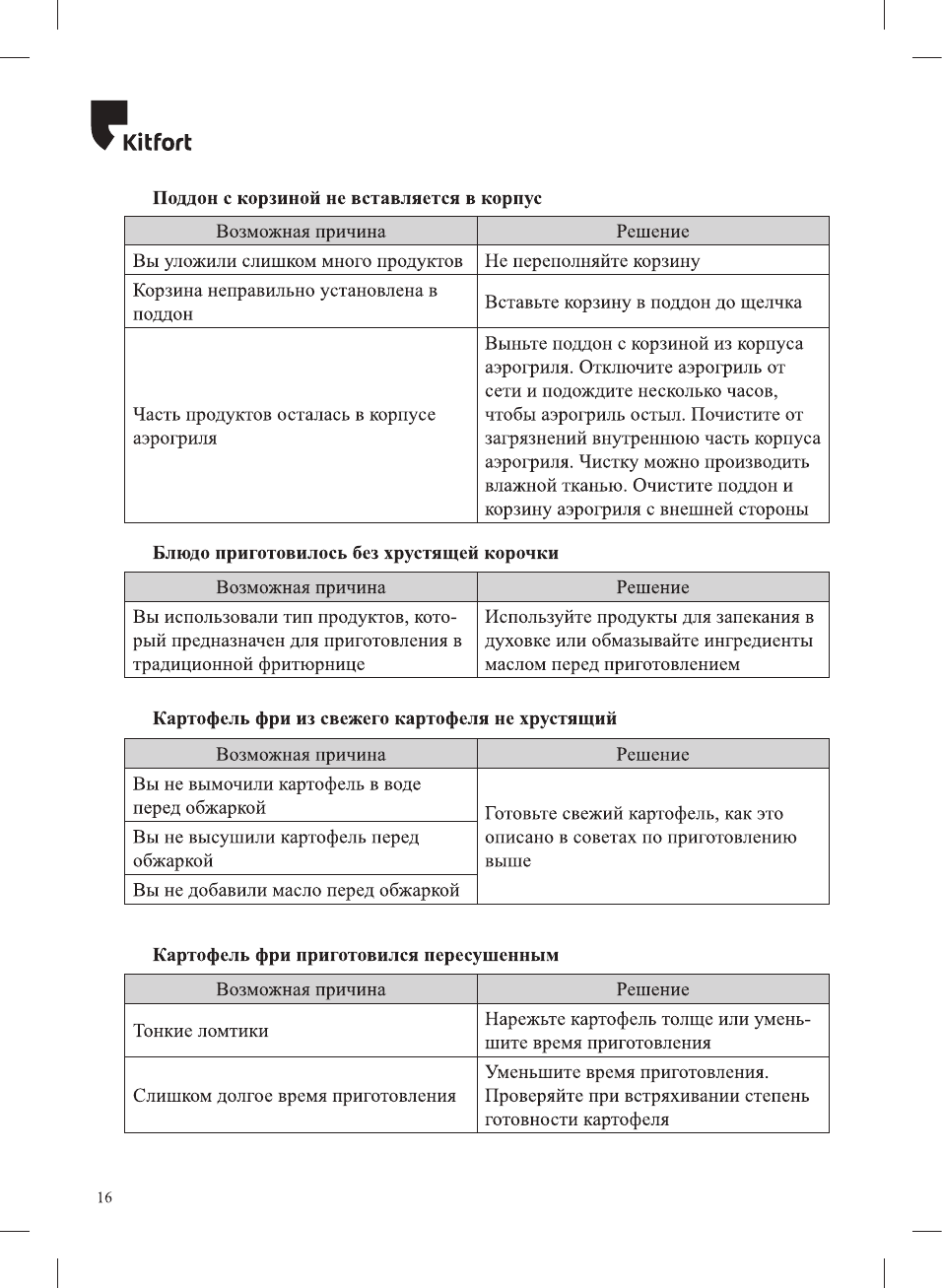 Kitfort

Поддон с корзиной не вставляется в корпус

| Возможная причина | Решение |
|---|---|
| Вы уложили слишком много продуктов | Не переполняйте корзину |
| Корзина неправильно установлена в поддон | Вставьте корзину в поддон до щелчка |
| Часть продуктов осталась в корпусе аэрогриля | Выньте поддон с корзиной из корпуса аэрогриля. Отключите аэрогриль от сети и подождите несколько часов, чтобы аэрогриль остыл. Почистите от загрязнений внутреннюю часть корпуса аэрогриля. Чистку можно производить влажной тканью. Очистите поддон и корзину аэрогриля с внешней стороны |

Блюдо приготовилось без хрустящей корочки

| Возможная причина | Решение |
|---|---|
| Вы использовали тип продуктов, который предназначен для приготовления в традиционной фритюрнице | Используйте продукты для запекания в духовке или обмазывайте ингредиенты маслом перед приготовлением |

Картофель фри из свежего картофеля не хрустящий

| Возможная причина | Решение |
|---|---|
| Вы не вымочили картофель в воде перед обжаркой | Готовьте свежий картофель, как это описано в советах по приготовлению выше |
| Вы не высушили картофель перед обжаркой | |
| Вы не добавили масло перед обжаркой | |

Картофель фри приготовился пересушенным

| Возможная причина | Решение |
|---|---|
| Тонкие ломтики | Нарежьте картофель толще или уменьшите время приготовления |
| Слишком долгое время приготовления | Уменьшите время приготовления. Проверяйте при встряхивании степень готовности картофеля |

16